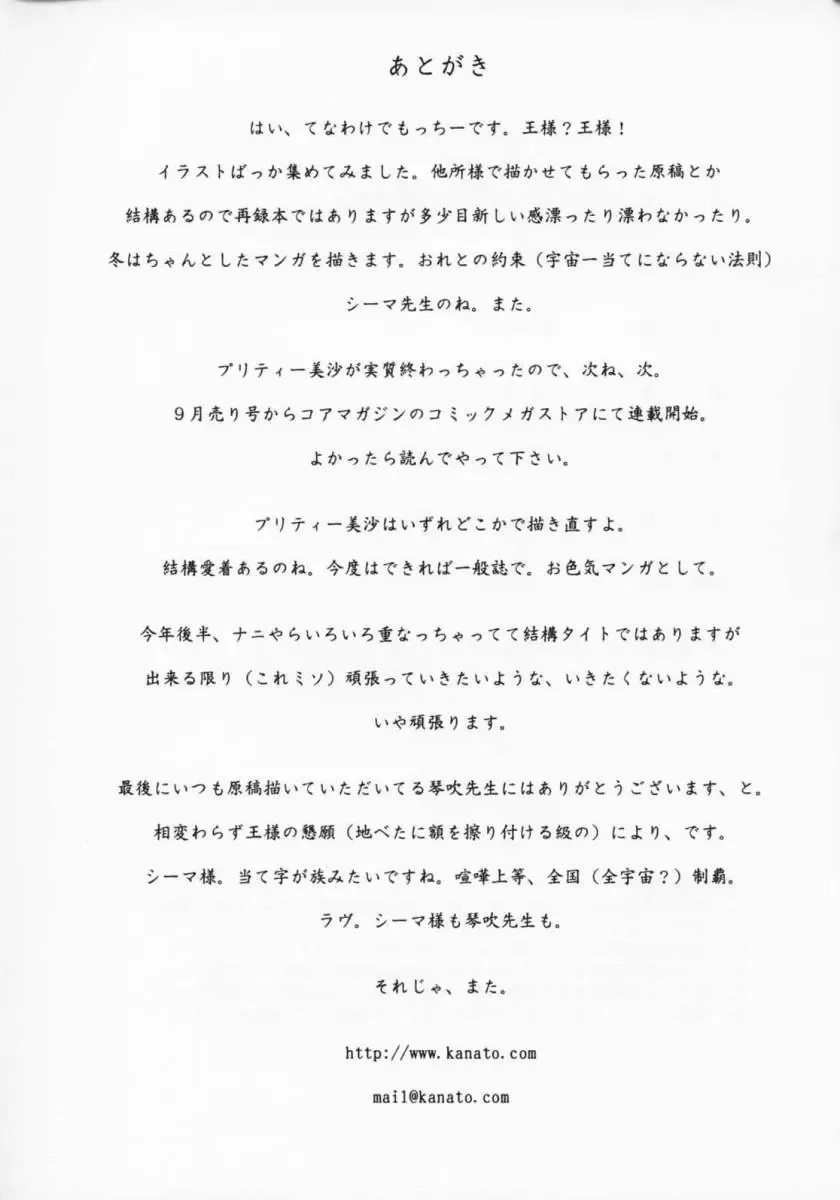 あとがき

はい、てなわけでもっちーです。王様？王様！

イラストばっか集めてみました。他所様で描かせてもらった原稿とか

結構あるので再録本ではありますが多少目新しい感漂ったり漂わなかったり。

冬はちゃんとしたマンガを描きます。おれとの約束（宇宙一当てにならない法則）

シーマ先生のね。また。

プリティー美沙が実質終わっちゃったので、次ね、次。

９月売り号からコアマガジンのコミックメガストアにて連載開始。

よかったら読んでやって下さい。

プリティー美沙はいずれどこかで描き直すよ。

結構愛着あるのね。今度はできれば一般誌で。お色気マンガとして。

今年後半、ナニやらいろいろ重なっちゃってて結構タイトではありますが

出来る限り（これミソ）頑張っていきたいような、いきたくないような。

いや頑張ります。

最後にいつも原稿描いていただいてる琴吹先生にはありがとうございます、と。

相変わらず王様の懇願（地べたに額を擦り付ける級の）により、です。

シーマ様。当て字が族みたいですね。喧嘩上等、全国（全宇宙？）制覇。

ラヴ。シーマ様も琴吹先生も。

それじゃ、また。

http://www.kanato.com

mail@kanato.com